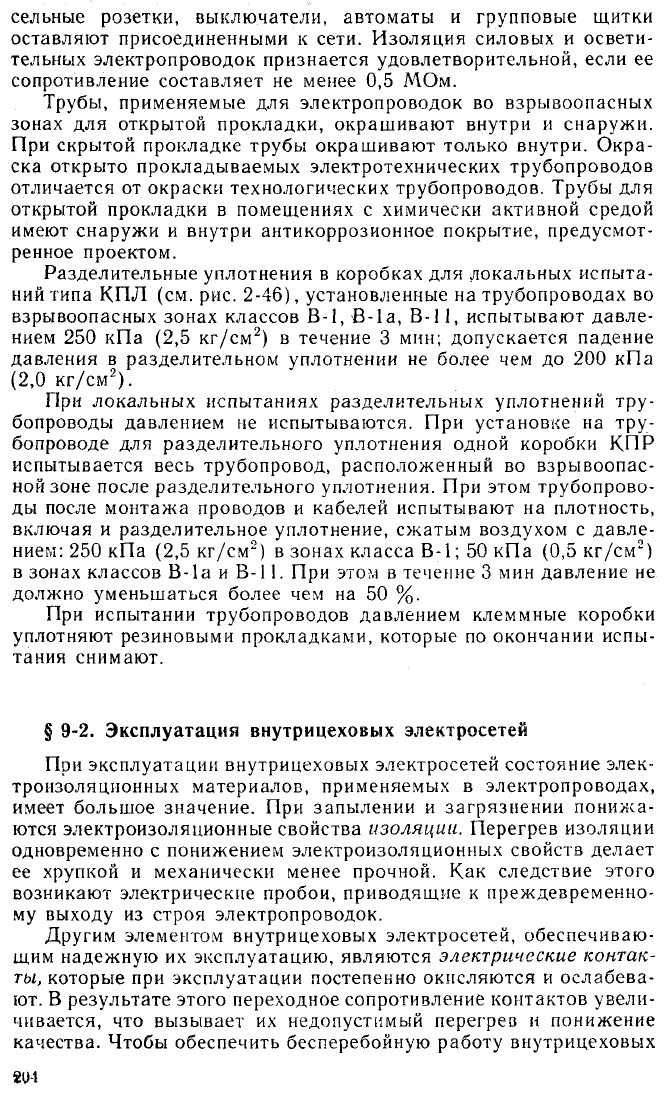 сельные розетки, выключатели, автоматы и групповые щитки оставляют присоединенными к сети. Изоляция силовых и осветительных электропроводок признается удовлетворительной, если ее сопротивление составляет не менее 0,5 МОм.

Трубы, применяемые для электропроводок во взрывоопасных зонах для открытой прокладки, окрашивают внутри и снаружи. При скрытой прокладке трубы окрашивают только внутри. Окраска открыто прокладываемых электротехнических трубопроводов отличается от окраски технологических трубопроводов. Трубы для открытой прокладки в помещениях с химически активной средой имеют снаружи и внутри антикоррозионное покрытие, предусмотренное проектом.

Разделительные уплотнения в коробках для локальных испытаний типа КПЛ (см. рис. 2-46), установленные на трубопроводах во взрывоопасных зонах классов В-1, В-1а, В-11, испытывают давлением 250 кПа (2,5 кг/см$^2$) в течение 3 мин; допускается падение давления в разделительном уплотнении не более чем до 200 кПа (2,0 кг/см$^2$).

При локальных испытаниях разделительных уплотнений трубопроводы давлением не испытываются. При установке на трубопроводе для разделительного уплотнения одной коробки КПР испытывается весь трубопровод, расположенный во взрывоопасной зоне после разделительного уплотнения. При этом трубопроводы после монтажа проводов и кабелей испытывают на плотность, включая и разделительное уплотнение, сжатым воздухом с давлением: 250 кПа (2,5 кг/см$^2$) в зонах класса В-1; 50 кПа (0,5 кг/см$^2$) в зонах классов В-1а и В-11. При этом в течение 3 мин давление не должно уменьшаться более чем на 50 %.

При испытании трубопроводов давлением клеммные коробки уплотняют резиновыми прокладками, которые по окончании испытания снимают.

§ 9-2. Эксплуатация внутрицеховых электросетей

При эксплуатации внутрицеховых электросетей состояние электроизоляционных материалов, применяемых в электропроводах, имеет большое значение. При запылении и загрязнении понижаются электроизоляционные свойства изоляции. Перегрев изоляции одновременно с понижением электроизоляционных свойств делает ее хрупкой и механически менее прочной. Как следствие этого возникают электрические пробои, приводящие к преждевременному выходу из строя электропроводок.

Другим элементом внутрицеховых электросетей, обеспечивающим надежную их эксплуатацию, являются электрические контакты, которые при эксплуатации постепенно окисляются и ослабевают. В результате этого переходное сопротивление контактов увеличивается, что вызывает их недопустимый перегрев и понижение качества. Чтобы обеспечить бесперебойную работу внутрицеховых

204